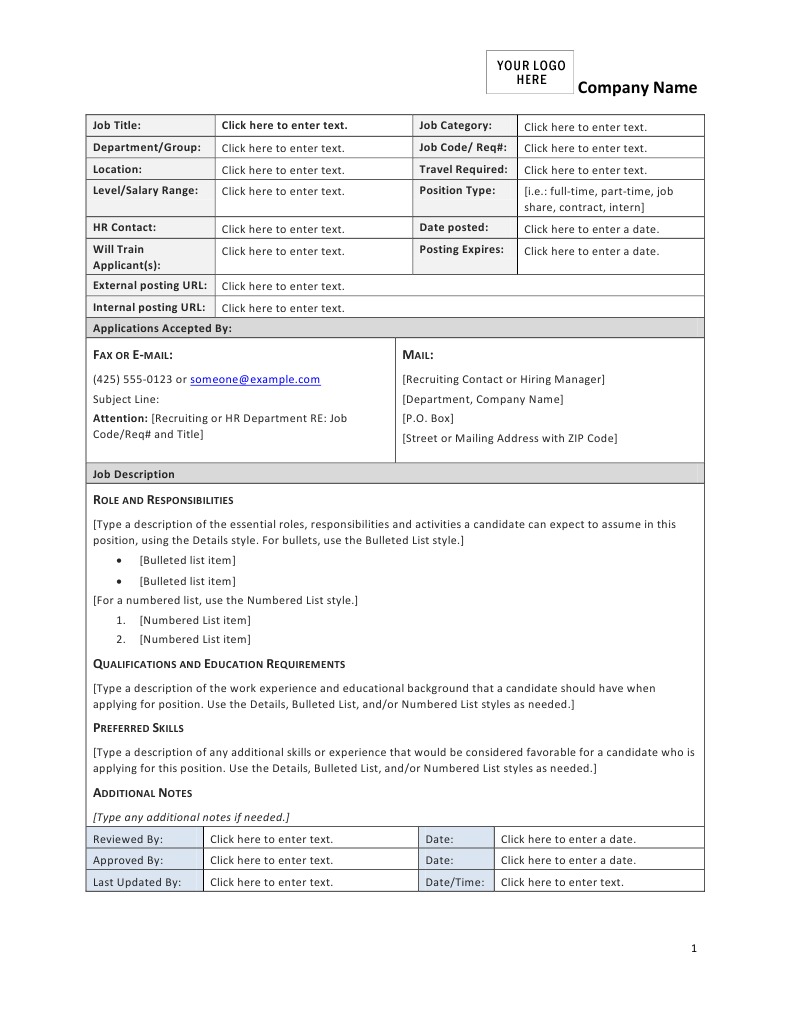 YOUR LOGO HERE

Company Name

| Job Title: | Click here to enter text. | Job Category: | Click here to enter text. |
|---|---|---|---|
| Department/Group: | Click here to enter text. | Job Code/ Req#: | Click here to enter text. |
| Location: | Click here to enter text. | Travel Required: | Click here to enter text. |
| Level/Salary Range: | Click here to enter text. | Position Type: | [i.e.: full-time, part-time, job share, contract, intern] |
| HR Contact: | Click here to enter text. | Date posted: | Click here to enter a date. |
| Will Train Applicant(s): | Click here to enter text. | Posting Expires: | Click here to enter a date. |
| External posting URL: | Click here to enter text. | | |
| Internal posting URL: | Click here to enter text. | | |

Applications Accepted By:

FAX OR E-MAIL:

(425) 555-0123 or someone@example.com

Subject Line:

Attention: [Recruiting or HR Department RE: Job Code/Req# and Title]

MAIL:

[Recruiting Contact or Hiring Manager]

[Department, Company Name]

[P.O. Box]

[Street or Mailing Address with ZIP Code]

Job Description

ROLE AND RESPONSIBILITIES

[Type a description of the essential roles, responsibilities and activities a candidate can expect to assume in this position, using the Details style. For bullets, use the Bulleted List style.]

• [Bulleted list item]
• [Bulleted list item]

[For a numbered list, use the Numbered List style.]

1. [Numbered List item]
2. [Numbered List item]

QUALIFICATIONS AND EDUCATION REQUIREMENTS

[Type a description of the work experience and educational background that a candidate should have when applying for position. Use the Details, Bulleted List, and/or Numbered List styles as needed.]

PREFERRED SKILLS

[Type a description of any additional skills or experience that would be considered favorable for a candidate who is applying for this position. Use the Details, Bulleted List, and/or Numbered List styles as needed.]

ADDITIONAL NOTES

[Type any additional notes if needed.]

| Reviewed By: | Click here to enter text. | Date: | Click here to enter a date. |
|---|---|---|---|
| Approved By: | Click here to enter text. | Date: | Click here to enter a date. |
| Last Updated By: | Click here to enter text. | Date/Time: | Click here to enter text. |

1